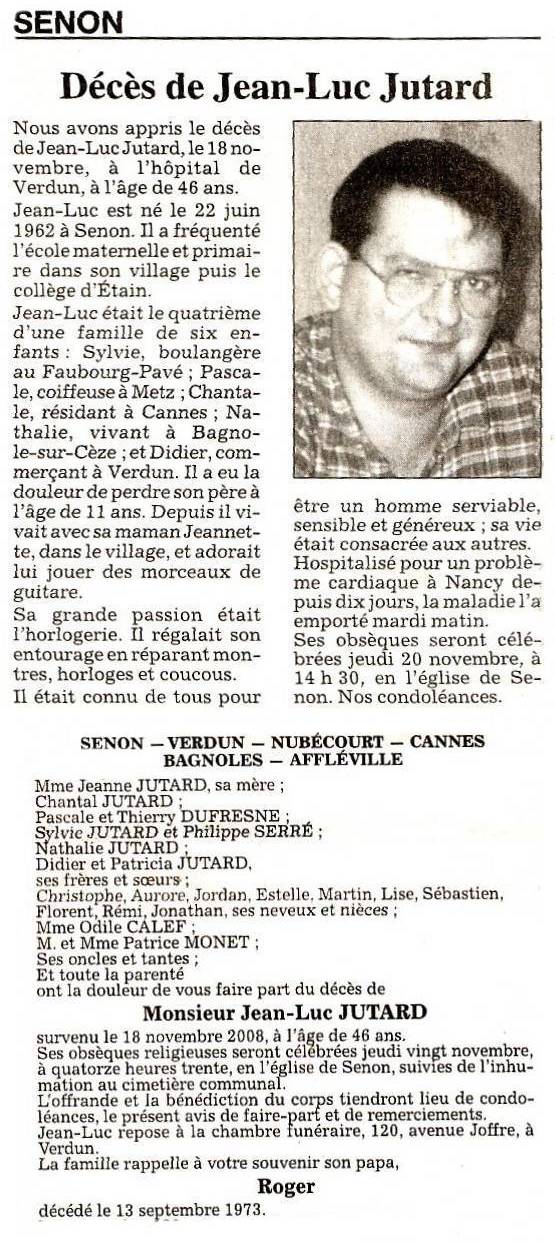 SENON

Décès de Jean-Luc Jutard

Nous avons appris le décès de Jean-Luc Jutard, le 18 novembre, à l'hôpital de Verdun, à l'âge de 46 ans.
Jean-Luc est né le 22 juin 1962 à Senon. Il a fréquenté l'école maternelle et primaire dans son village puis le collège d'Étain.
Jean-Luc était le quatrième d'une famille de six enfants : Sylvie, boulangère au Faubourg-Pavé ; Pascale, coiffeuse à Metz ; Chantale, résidant à Cannes ; Nathalie, vivant à Bagnole-sur-Cèze ; et Didier, commerçant à Verdun. Il a eu la douleur de perdre son père à l'âge de 11 ans. Depuis il vivait avec sa maman Jeannette, dans le village, et adorait lui jouer des morceaux de guitare.
Sa grande passion était l'horlogerie. Il régalait son entourage en réparant montres, horloges et coucous.
Il était connu de tous pour être un homme serviable, sensible et généreux ; sa vie était consacrée aux autres.
Hospitalisé pour un problème cardiaque à Nancy depuis dix jours, la maladie l'a emporté mardi matin.
Ses obsèques seront célébrées jeudi 20 novembre, à 14 h 30, en l'église de Senon. Nos condoléances.

SENON — VERDUN — NUBÉCOURT — CANNES
BAGNOLES — AFFLÉVILLE

Mme Jeanne JUTARD, sa mère ;
Chantal JUTARD ;
Pascale et Thierry DUFRESNE ;
Sylvie JUTARD et Philippe SERRÉ ;
Nathalie JUTARD ;
Didier et Patricia JUTARD,
ses frères et sœurs ;
Christophe, Aurore, Jordan, Estelle, Martin, Lise, Sébastien, Florent, Rémi, Jonathan, ses neveux et nièces ;
Mme Odile CALEF ;
M. et Mme Patrice MONET ;
Ses oncles et tantes ;
Et toute la parenté
ont la douleur de vous faire part du décès de

Monsieur Jean-Luc JUTARD

survenu le 18 novembre 2008, à l'âge de 46 ans.
Ses obsèques religieuses seront célébrées jeudi vingt novembre, à quatorze heures trente, en l'église de Senon, suivies de l'inhumation au cimetière communal.
L'offrande et la bénédiction du corps tiendront lieu de condoléances, le présent avis de faire-part et de remerciements.
Jean-Luc repose à la chambre funéraire, 120, avenue Joffre, à Verdun.
La famille rappelle à votre souvenir son papa,

Roger

décédé le 13 septembre 1973.